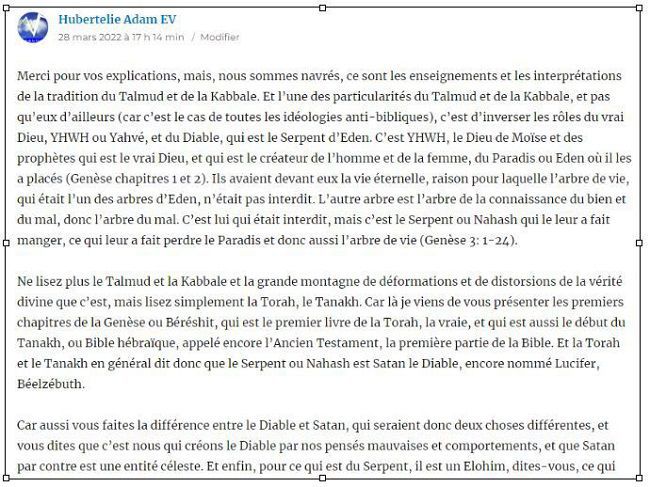 Hubertelie Adam EV
28 mars 2022 à 17 h 14 min / Modifier

Merci pour vos explications, mais, nous sommes navrés, ce sont les enseignements et les interprétations de la tradition du Talmud et de la Kabbale. Et l'une des particularités du Talmud et de la Kabbale, et pas qu'eux d'ailleurs (car c'est le cas de toutes les idéologies anti-bibliques), c'est d'inverser les rôles du vrai Dieu, YHWH ou Yahvé, et du Diable, qui est le Serpent d'Eden. C'est YHWH, le Dieu de Moïse et des prophètes qui est le vrai Dieu, et qui est le créateur de l'homme et de la femme, du Paradis ou Eden où il les a placés (Genèse chapitres 1 et 2). Ils avaient devant eux la vie éternelle, raison pour laquelle l'arbre de vie, qui était l'un des arbres d'Eden, n'était pas interdit. L'autre arbre est l'arbre de la connaissance du bien et du mal, donc l'arbre du mal. C'est lui qui était interdit, mais c'est le Serpent ou Nahash qui le leur a fait manger, ce qui leur a fait perdre le Paradis et donc aussi l'arbre de vie (Genèse 3: 1-24).

Ne lisez plus le Talmud et la Kabbale et la grande montagne de déformations et de distorsions de la vérité divine que c'est, mais lisez simplement la Torah, le Tanakh. Car là je viens de vous présenter les premiers chapitres de la Genèse ou Béréshit, qui est le premier livre de la Torah, la vraie, et qui est aussi le début du Tanakh, ou Bible hébraïque, appelé encore l'Ancien Testament, la première partie de la Bible. Et la Torah et le Tanakh en général dit donc que le Serpent ou Nahash est Satan le Diable, encore nommé Lucifer, Béelzébuth.

Car aussi vous faites la différence entre le Diable et Satan, qui seraient donc deux choses différentes, et vous dites que c'est nous qui créons le Diable par nos pensés mauvaises et comportements, et que Satan par contre est une entité céleste. Et enfin, pour ce qui est du Serpent, il est un Elohim, dites-vous, ce qui